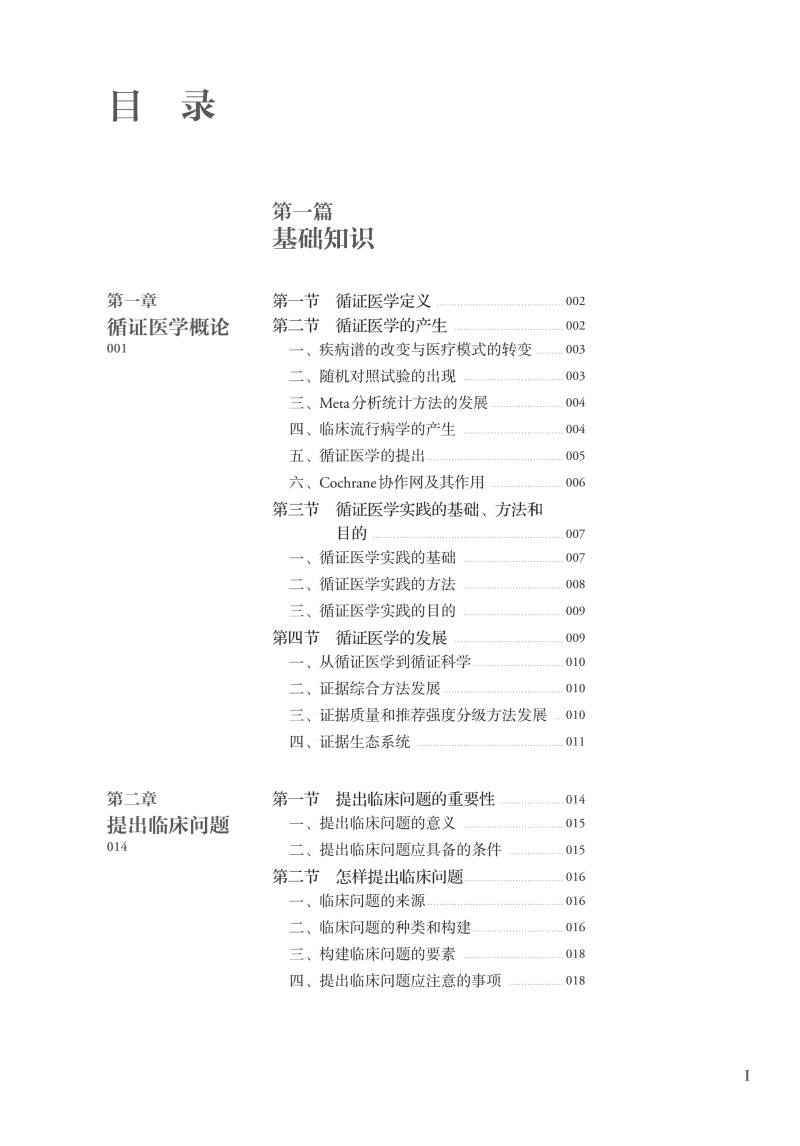 目 录

第一篇
基础知识

第一章
循证医学概论
001

第一节 循证医学定义 002
第二节 循证医学的产生 002
一、疾病谱的改变与医疗模式的转变 003
二、随机对照试验的出现 003
三、Meta分析统计方法的发展 004
四、临床流行病学的产生 004
五、循证医学的提出 005
六、Cochrane协作网及其作用 006
第三节 循证医学实践的基础、方法和目的 007
一、循证医学实践的基础 007
二、循证医学实践的方法 008
三、循证医学实践的目的 009
第四节 循证医学的发展 009
一、从循证医学到循证科学 010
二、证据综合方法发展 010
三、证据质量和推荐强度分级方法发展 010
四、证据生态系统 011

第二章
提出临床问题
014

第一节 提出临床问题的重要性 014
一、提出临床问题的意义 015
二、提出临床问题应具备的条件 015
第二节 怎样提出临床问题 016
一、临床问题的来源 016
二、临床问题的种类和构建 016
三、构建临床问题的要素 018
四、提出临床问题应注意的事项 018

I